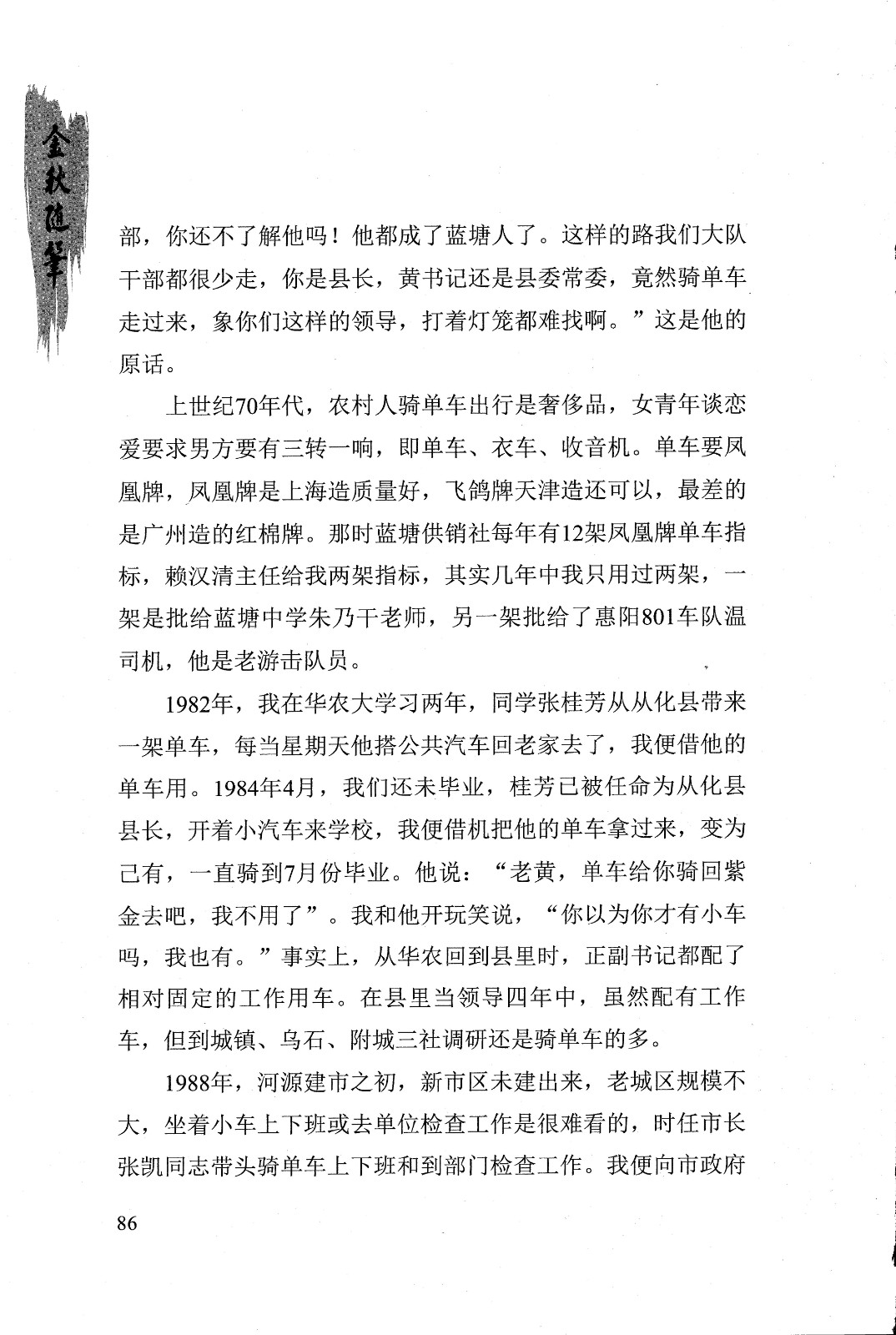 金秋随笔

部，你还不了解他吗！他都成了蓝塘人了。这样的路我们大队干部都很少走，你是县长，黄书记还是县委常委，竟然骑单车走过来，象你们这样的领导，打着灯笼都难找啊。”这是他的原话。

上世纪70年代，农村人骑单车出行是奢侈品，女青年谈恋爱要求男方要有三转一响，即单车、衣车、收音机。单车要凤凰牌，凤凰牌是上海造质量好，飞鸽牌天津造还可以，最差的是广州造的红棉牌。那时蓝塘供销社每年有12架凤凰牌单车指标，赖汉清主任给我两架指标，其实几年中我只用过两架，一架是批给蓝塘中学朱乃干老师，另一架批给了惠阳801车队温司机，他是老游击队员。

1982年，我在华农大学习两年，同学张桂芳从从化县带来一架单车，每当星期天他搭公共汽车回老家去了，我便借他的单车用。1984年4月，我们还未毕业，桂芳已被任命为从化县县长，开着小汽车来学校，我便借机把他的单车拿过来，变为己有，一直骑到7月份毕业。他说：“老黄，单车给你骑回紫金去吧，我不用了”。我和他开玩笑说，“你以为你才有小车吗，我也有。”事实上，从华农回到县里时，正副书记都配了相对固定的工作用车。在县里当领导四年中，虽然配有工作车，但到城镇、乌石、附城三社调研还是骑单车的多。

1988年，河源建市之初，新市区未建出来，老城区规模不大，坐着小车上下班或去单位检查工作是很难看的，时任市长张凯同志带头骑单车上下班和到部门检查工作。我便向市政府

86